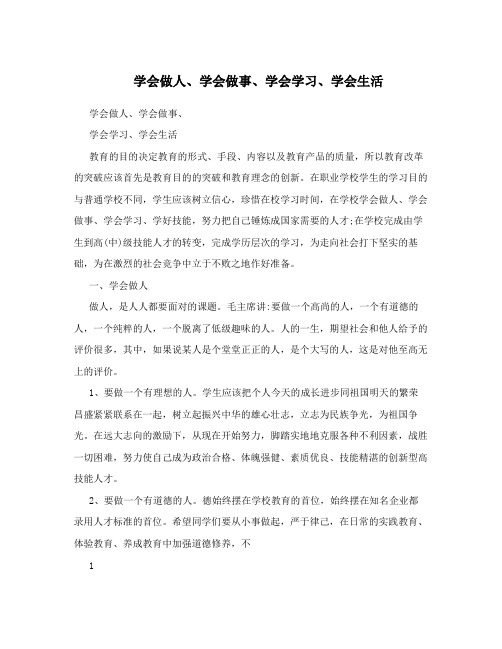 学会做人、学会做事、学会学习、学会生活

学会做人、学会做事、

学会学习、学会生活

教育的目的决定教育的形式、手段、内容以及教育产品的质量，所以教育改革的突破应该首先是教育目的的突破和教育理念的创新。在职业学校学生的学习目的与普通学校不同，学生应该树立信心，珍惜在校学习时间，在学校学会做人、学会做事、学会学习、学好技能，努力把自己锤炼成国家需要的人才;在学校完成由学生到高(中)级技能人才的转变，完成学历层次的学习，为走向社会打下坚实的基础，为在激烈的社会竞争中立于不败之地作好准备。

一、学会做人

做人，是人人都要面对的课题。毛主席讲:要做一个高尚的人，一个有道德的人，一个纯粹的人，一个脱离了低级趣味的人。人的一生，期望社会和他人给予的评价很多，其中，如果说某人是个堂堂正正的人，是个大写的人，这是对他至高无上的评价。

1、要做一个有理想的人。学生应该把个人今天的成长进步同祖国明天的繁荣昌盛紧紧联系在一起，树立起振兴中华的雄心壮志，立志为民族争光，为祖国争光。在远大志向的激励下，从现在开始努力，脚踏实地地克服各种不利因素，战胜一切困难，努力使自己成为政治合格、体魄强健、素质优良、技能精湛的创新型高技能人才。

2、要做一个有道德的人。德始终摆在学校教育的首位，始终摆在知名企业都录用人才标准的首位。希望同学们要从小事做起，严于律己，在日常的实践教育、体验教育、养成教育中加强道德修养，不

1